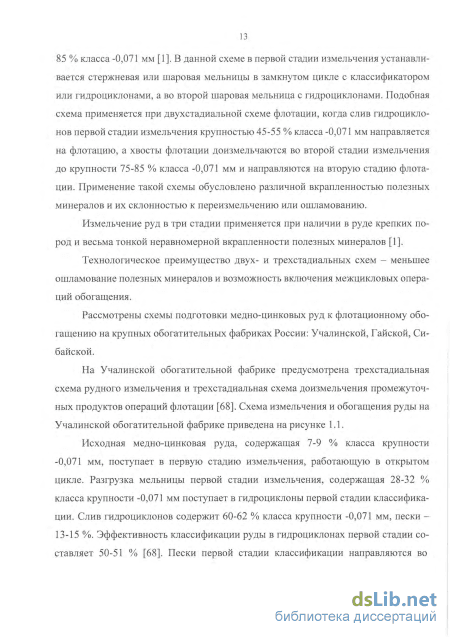 13

85 % класса -0,071 мм [1]. В данной схеме в первой стадии измельчения устанавливается стержневая или шаровая мельницы в замкнутом цикле с классификатором или гидроциклонами, а во второй шаровая мельница с гидроциклонами. Подобная схема применяется при двухстадиальной схеме флотации, когда слив гидроциклонов первой стадии измельчения крупностью 45-55 % класса -0,071 мм направляется на флотацию, а хвосты флотации доизмельчаются во второй стадии измельчения до крупности 75-85 % класса -0,071 мм и направляются на вторую стадию флотации. Применение такой схемы обусловлено различной вкрапленностью полезных минералов и их склонностью к переизмельчению или ошламованию.

Измельчение руд в три стадии применяется при наличии в руде крепких пород и весьма тонкой неравномерной вкрапленности полезных минералов [1].

Технологическое преимущество двух- и трехстадиальных схем – меньшее ошламование полезных минералов и возможность включения межцикловых операций обогащения.

Рассмотрены схемы подготовки медно-цинковых руд к флотационному обогащению на крупных обогатительных фабриках России: Учалинской, Гайской, Сибайской.

На Учалинской обогатительной фабрике предусмотрена трехстадиальная схема рудного измельчения и трехстадиальная схема доизмельчения промежуточных продуктов операций флотации [68]. Схема измельчения и обогащения руды на Учалинской обогатительной фабрике приведена на рисунке 1.1.

Исходная медно-цинковая руда, содержащая 7-9 % класса крупности -0,071 мм, поступает в первую стадию измельчения, работающую в открытом цикле. Разгрузка мельницы первой стадии измельчения, содержащая 28-32 % класса крупности -0,071 мм поступает в гидроциклоны первой стадии классификации. Слив гидроциклонов содержит 60-62 % класса крупности -0,071 мм, пески – 13-15 %. Эффективность классификации руды в гидроциклонах первой стадии составляет 50-51 % [68]. Пески первой стадии классификации направляются во

dsLib.net
библиотека диссертаций